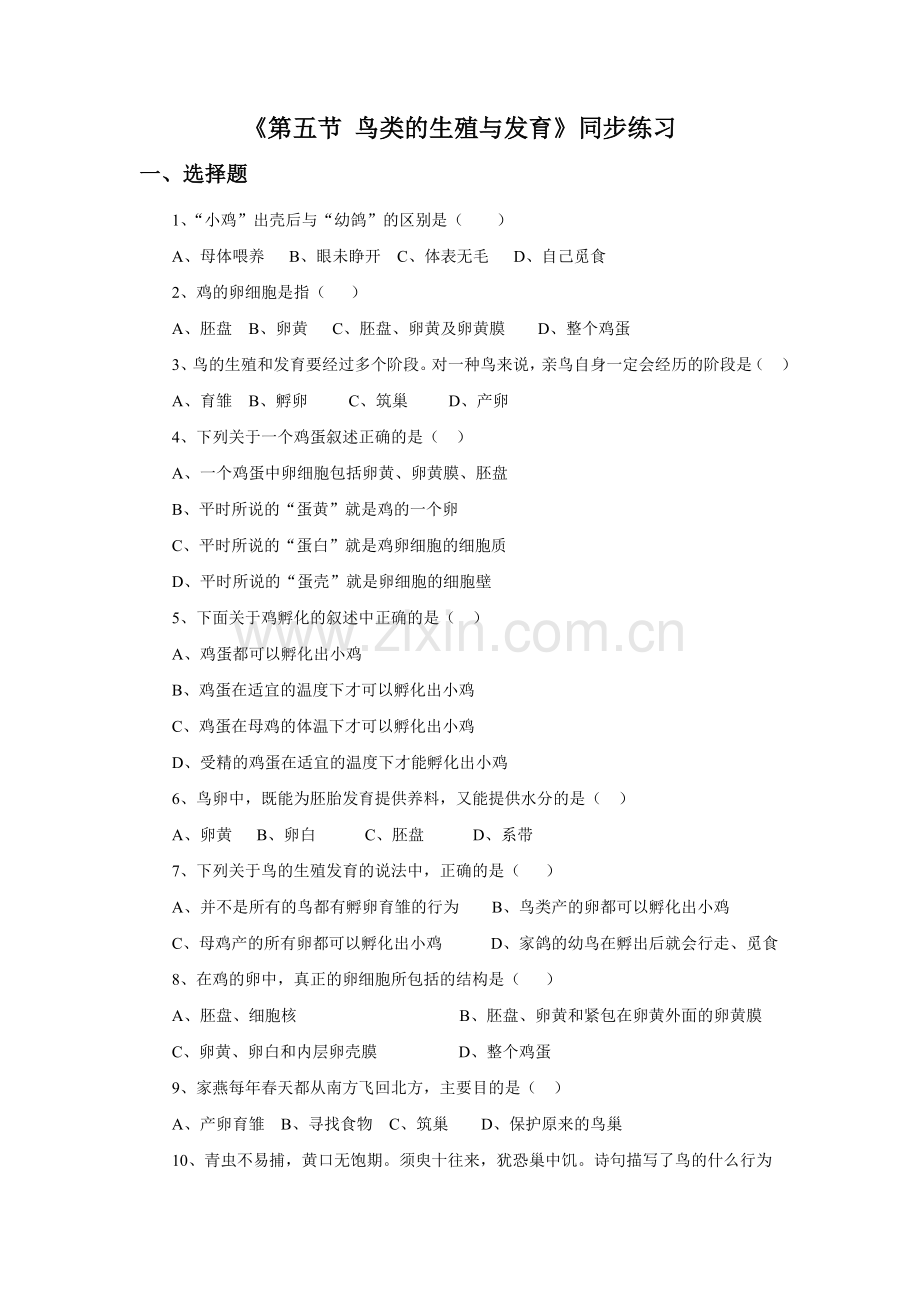 《第五节 鸟类的生殖与发育》同步练习

一、选择题

1、“小鸡”出壳后与“幼鸽”的区别是（　　）

A、母体喂养　B、眼未睁开　C、体表无毛　D、自己觅食

2、鸡的卵细胞是指（　　）

A、胚盘　B、卵黄　C、胚盘、卵黄及卵黄膜　D、整个鸡蛋

3、鸟的生殖和发育要经过多个阶段。对一种鸟来说，亲鸟自身一定会经历的阶段是（　）

A、育雏　B、孵卵　C、筑巢　D、产卵

4、下列关于一个鸡蛋叙述正确的是（　）

A、一个鸡蛋中卵细胞包括卵黄、卵黄膜、胚盘

B、平时所说的“蛋黄”就是鸡的一个卵

C、平时所说的“蛋白”就是鸡卵细胞的细胞质

D、平时所说的“蛋壳”就是卵细胞的细胞壁

5、下面关于鸡孵化的叙述中正确的是（　）

A、鸡蛋都可以孵化出小鸡

B、鸡蛋在适宜的温度下才可以孵化出小鸡

C、鸡蛋在母鸡的体温下才可以孵化出小鸡

D、受精的鸡蛋在适宜的温度下才能孵化出小鸡

6、鸟卵中，既能为胚胎发育提供养料，又能提供水分的是（　）

A、卵黄　B、卵白　C、胚盘　D、系带

7、下列关于鸟的生殖发育的说法中，正确的是（　　）

A、并不是所有的鸟都有孵卵育雏的行为　B、鸟类产的卵都可以孵化出小鸡

C、母鸡产的所有卵都可以孵化出小鸡　D、家鸽的幼鸟在孵出后就会行走、觅食

8、在鸡的卵中，真正的卵细胞所包括的结构是（　　）

A、胚盘、细胞核　B、胚盘、卵黄和紧包在卵黄外面的卵黄膜

C、卵黄、卵白和内层卵壳膜　D、整个鸡蛋

9、家燕每年春天都从南方飞回北方，主要目的是（　）

A、产卵育雏　B、寻找食物　C、筑巢　D、保护原来的鸟巢

10、青虫不易捕，黄口无饱期。须臾十往来，犹恐巢中饥。诗句描写了鸟的什么行为

www.zixin.com.cn